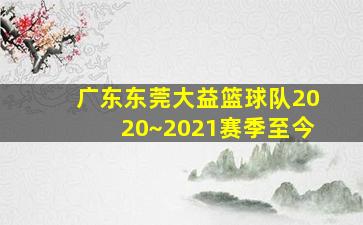 广东东莞大益篮球队2020~2021赛季至今